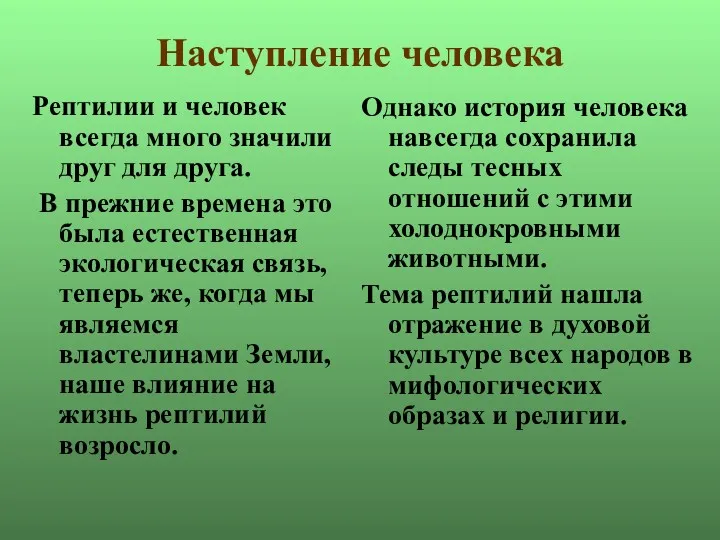 Наступление человека

Рептилии и человек всегда много значили друг для друга.

В прежние времена это была естественная экологическая связь, теперь же, когда мы являемся властелинами Земли, наше влияние на жизнь рептилий возросло.

Однако история человека навсегда сохранила следы тесных отношений с этими холоднокровными животными.

Тема рептилий нашла отражение в духовой культуре всех народов в мифологических образах и религии.